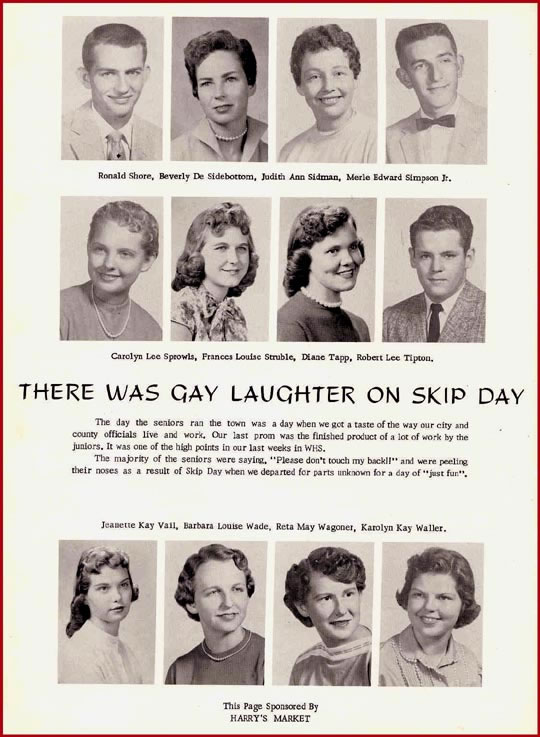 Ronald Shore, Beverly De Sidebottom, Judith Ann Sidman, Merle Edward Simpson Jr.

Carolyn Lee Sprowls, Frances Louise Struble, Diane Tapp, Robert Lee Tipton.

THERE WAS GAY LAUGHTER ON SKIP DAY

The day the seniors ran the town was a day when we got a taste of the way our city and county officials live and work. Our last prom was the finished product of a lot of work by the juniors. It was one of the high points in our last weeks in WHS.

The majority of the seniors were saying, "Please don't touch my back!!" and were peeling their noses as a result of Skip Day when we departed for parts unknown for a day of "just fun".

Jeanette Kay Vail, Barbara Louise Wade, Reta May Wagoner, Karolyn Kay Waller.

This Page Sponsored By
HARRY'S MARKET